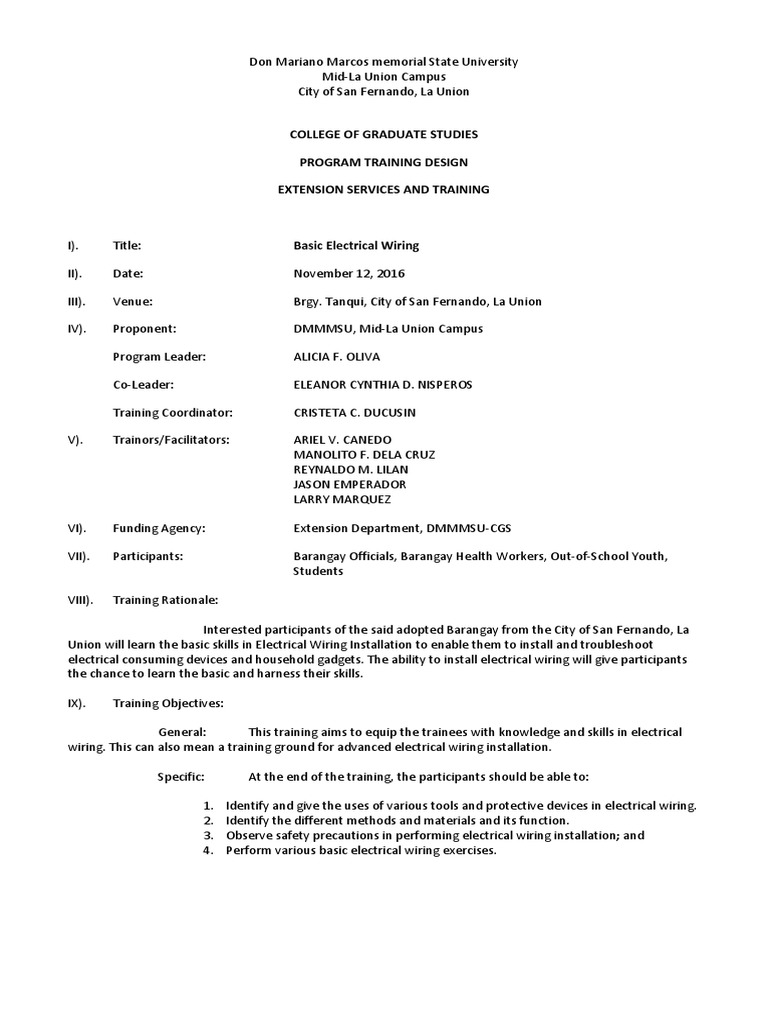 Don Mariano Marcos memorial State University
Mid-La Union Campus
City of San Fernando, La Union

COLLEGE OF GRADUATE STUDIES

PROGRAM TRAINING DESIGN

EXTENSION SERVICES AND TRAINING

I). Title: Basic Electrical Wiring

II). Date: November 12, 2016

III). Venue: Brgy. Tanqui, City of San Fernando, La Union

IV). Proponent: DMMMSU, Mid-La Union Campus

Program Leader: ALICIA F. OLIVA

Co-Leader: ELEANOR CYNTHIA D. NISPEROS

Training Coordinator: CRISTETA C. DUCUSIN

V). Trainors/Facilitators: ARIEL V. CANEDO
MANOLITO F. DELA CRUZ
REYNALDO M. LILAN
JASON EMPERADOR
LARRY MARQUEZ

VI). Funding Agency: Extension Department, DMMMSU-CGS

VII). Participants: Barangay Officials, Barangay Health Workers, Out-of-School Youth, Students

VIII). Training Rationale:

Interested participants of the said adopted Barangay from the City of San Fernando, La Union will learn the basic skills in Electrical Wiring Installation to enable them to install and troubleshoot electrical consuming devices and household gadgets. The ability to install electrical wiring will give participants the chance to learn the basic and harness their skills.

IX). Training Objectives:

General: This training aims to equip the trainees with knowledge and skills in electrical wiring. This can also mean a training ground for advanced electrical wiring installation.

Specific: At the end of the training, the participants should be able to:

1. Identify and give the uses of various tools and protective devices in electrical wiring.
2. Identify the different methods and materials and its function.
3. Observe safety precautions in performing electrical wiring installation; and
4. Perform various basic electrical wiring exercises.